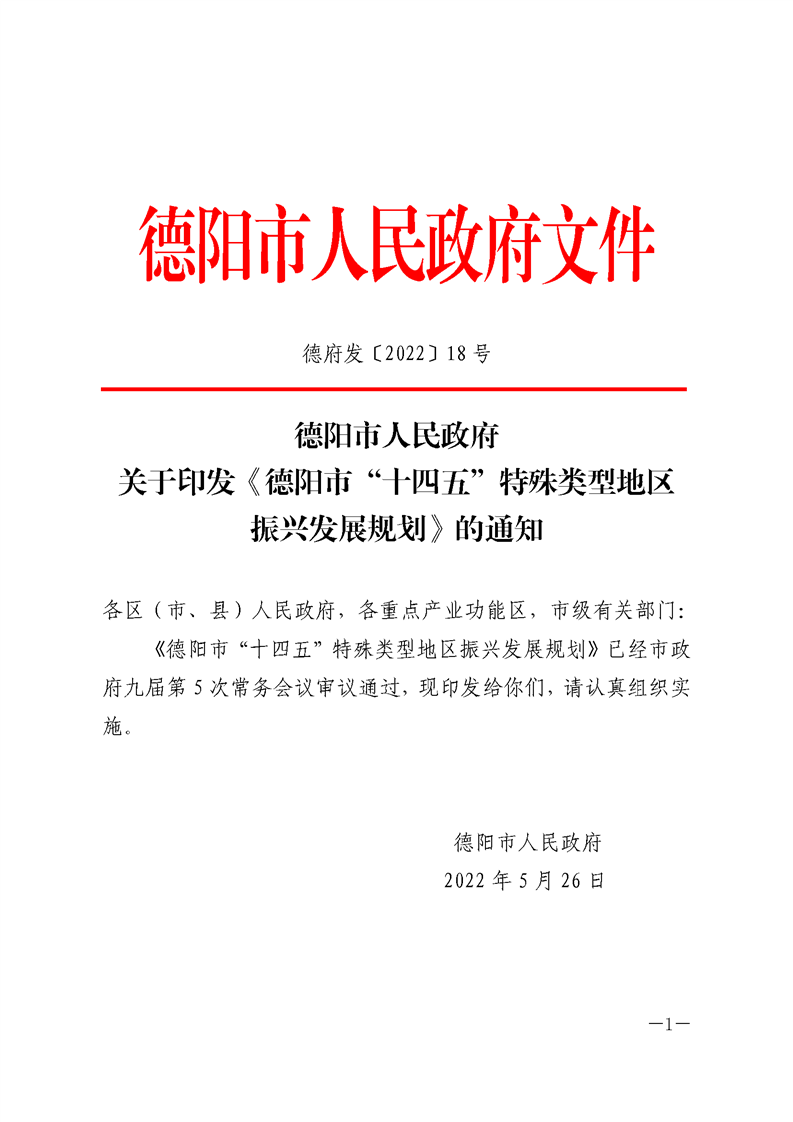 德阳市人民政府文件

德府发〔2022〕18号

德阳市人民政府
关于印发《德阳市“十四五”特殊类型地区振兴发展规划》的通知

各区（市、县）人民政府，各重点产业功能区，市级有关部门:

《德阳市“十四五”特殊类型地区振兴发展规划》已经市政府九届第5次常务会议审议通过，现印发给你们，请认真组织实施。

德阳市人民政府
2022年5月26日

—1—